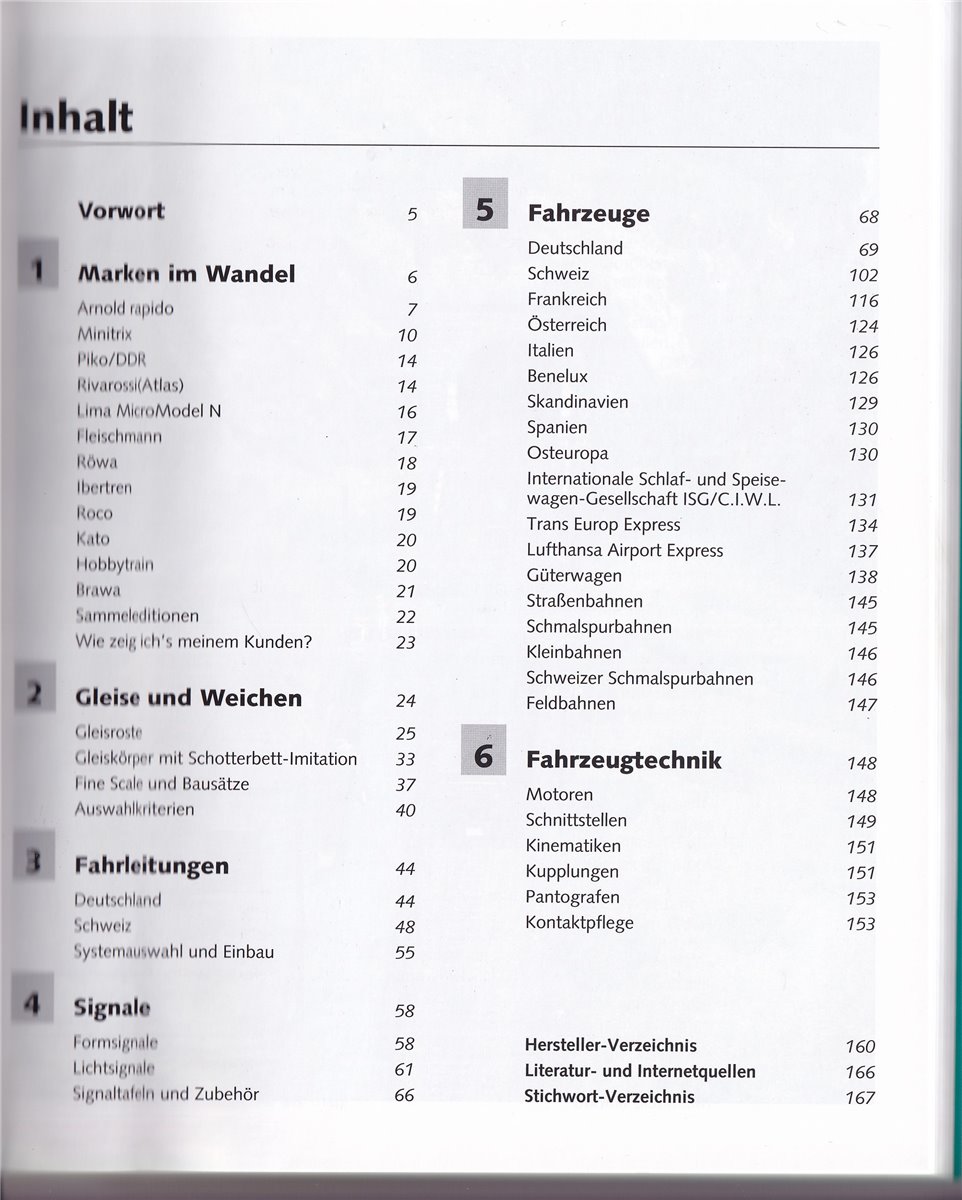 Inhalt

Vorwort 5

1 Marken im Wandel 6
Arnold rapido 7
Minitrix 10
Piko/DDR 14
Rivarossi(Atlas) 14
Lima MicroModel N 16
Fleischmann 17
Röwa 18
Ibertren 19
Roco 19
Kato 20
Hobbytrain 20
Brawa 21
Sammeleditionen 22
Wie zeig ich's meinem Kunden? 23

2 Gleise und Weichen 24
Gleisroste 25
Gleiskörper mit Schotterbett-Imitation 33
Fine Scale und Bausätze 37
Auswahlkriterien 40

3 Fahrleitungen 44
Deutschland 44
Schweiz 48
Systemauswahl und Einbau 55

4 Signale 58
Formsignale 58
Lichtsignale 61
Signaltafeln und Zubehör 66

5 Fahrzeuge 68
Deutschland 69
Schweiz 102
Frankreich 116
Österreich 124
Italien 126
Benelux 126
Skandinavien 129
Spanien 130
Osteuropa 130
Internationale Schlaf- und Speisewagen-Gesellschaft ISG/C.I.W.L. 131
Trans Europ Express 134
Lufthansa Airport Express 137
Güterwagen 138
Straßenbahnen 145
Schmalspurbahnen 145
Kleinbahnen 146
Schweizer Schmalspurbahnen 146
Feldbahnen 147

6 Fahrzeugtechnik 148
Motoren 148
Schnittstellen 149
Kinematiken 151
Kupplungen 151
Pantografen 153
Kontaktpflege 153

Hersteller-Verzeichnis 160
Literatur- und Internetquellen 166
Stichwort-Verzeichnis 167